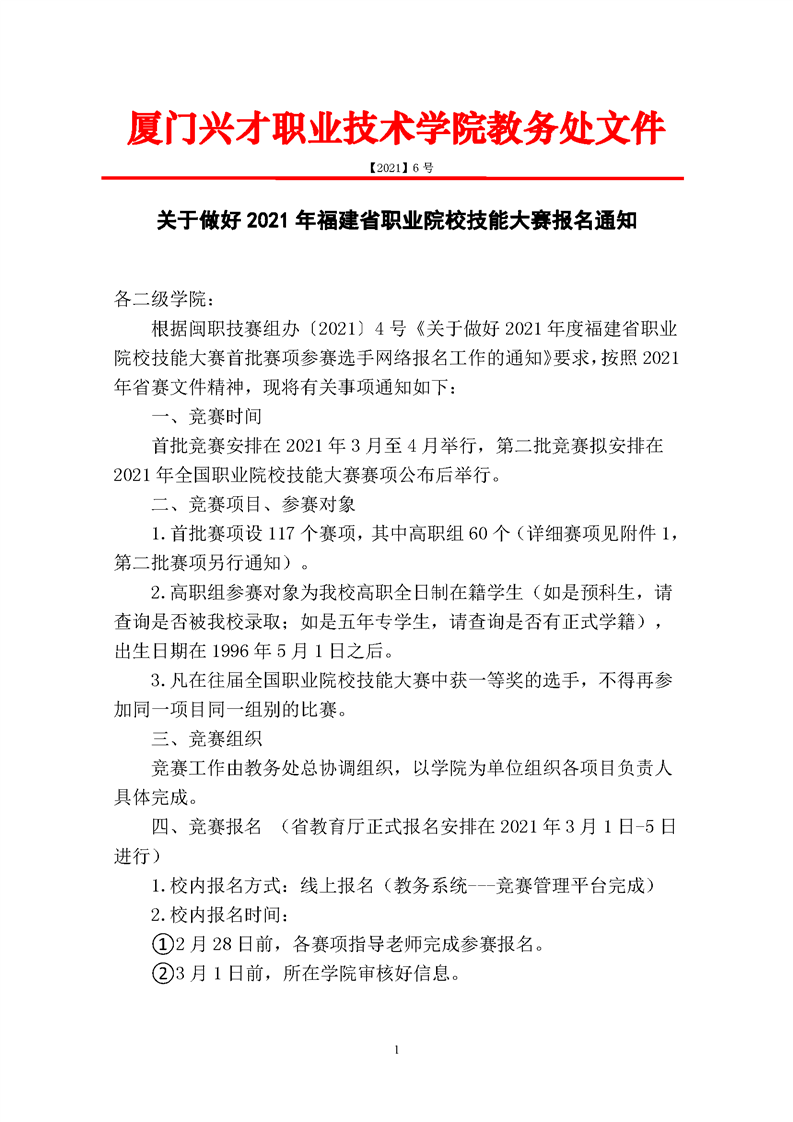 厦门兴才职业技术学院教务处文件

【2021】6 号

关于做好 2021 年福建省职业院校技能大赛报名通知

各二级学院：

根据闽职技赛组办〔2021〕4 号《关于做好 2021 年度福建省职业院校技能大赛首批赛项参赛选手网络报名工作的通知》要求，按照 2021 年省赛文件精神，现将有关事项通知如下：

一、竞赛时间

首批竞赛安排在 2021 年 3 月至 4 月举行，第二批竞赛拟安排在 2021 年全国职业院校技能大赛赛项公布后举行。

二、竞赛项目、参赛对象

1.首批赛项设 117 个赛项，其中高职组 60 个（详细赛项见附件 1，第二批赛项另行通知）。

2.高职组参赛对象为我校高职全日制在籍学生（如是预科生，请查询是否被我校录取；如是五年专学生，请查询是否有正式学籍），出生日期在 1996 年 5 月 1 日之后。

3.凡在往届全国职业院校技能大赛中获一等奖的选手，不得再参加同一项目同一组别的比赛。

三、竞赛组织

竞赛工作由教务处总协调组织，以学院为单位组织各项目负责人具体完成。

四、竞赛报名 （省教育厅正式报名安排在 2021 年 3 月 1 日-5 日进行）

1.校内报名方式：线上报名（教务系统---竞赛管理平台完成）

2.校内报名时间：

①2 月 28 日前，各赛项指导老师完成参赛报名。

②3 月 1 日前，所在学院审核好信息。

1